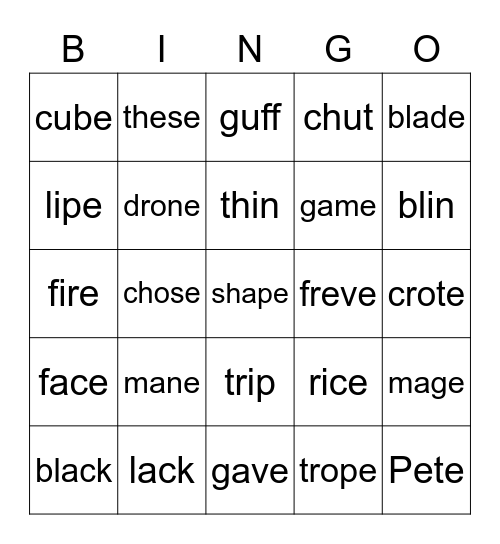 | B | I | N | G | O |
|---|---|---|---|---|
| cube | these | guff | chut | blade |
| lipe | drone | thin | game | blin |
| fire | chose | shape | freve | crote |
| face | mane | trip | rice | mage |
| black | lack | gave | trope | Pete |